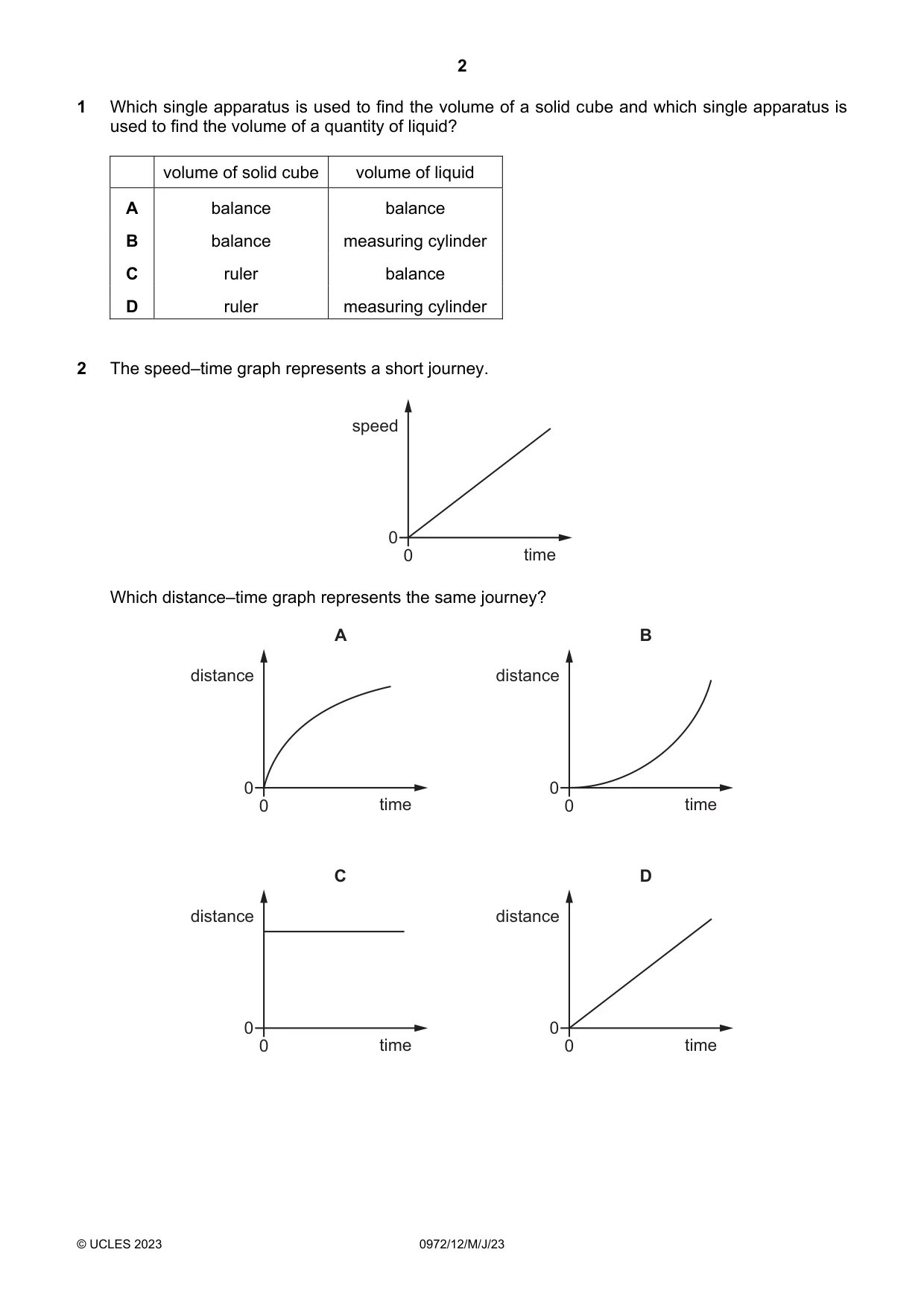 2

1 Which single apparatus is used to find the volume of a solid cube and which single apparatus is used to find the volume of a quantity of liquid?

| | volume of solid cube | volume of liquid |
|---|---|---|
| A | balance | balance |
| B | balance | measuring cylinder |
| C | ruler | balance |
| D | ruler | measuring cylinder |

2 The speed–time graph represents a short journey.

speed
0
0
time

Which distance–time graph represents the same journey?

A
distance
0
0
time

B
distance
0
0
time

C
distance
0
0
time

D
distance
0
0
time

© UCLES 2023
0972/12/M/J/23